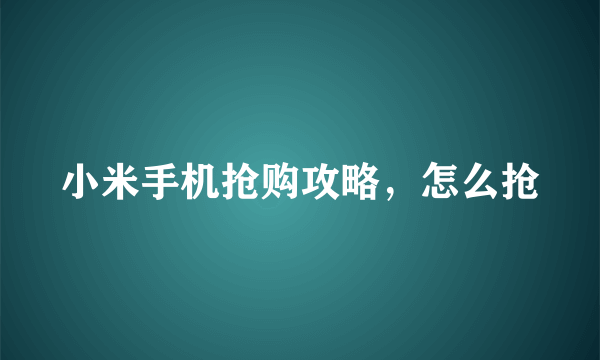 小米手机抢购攻略，怎么抢